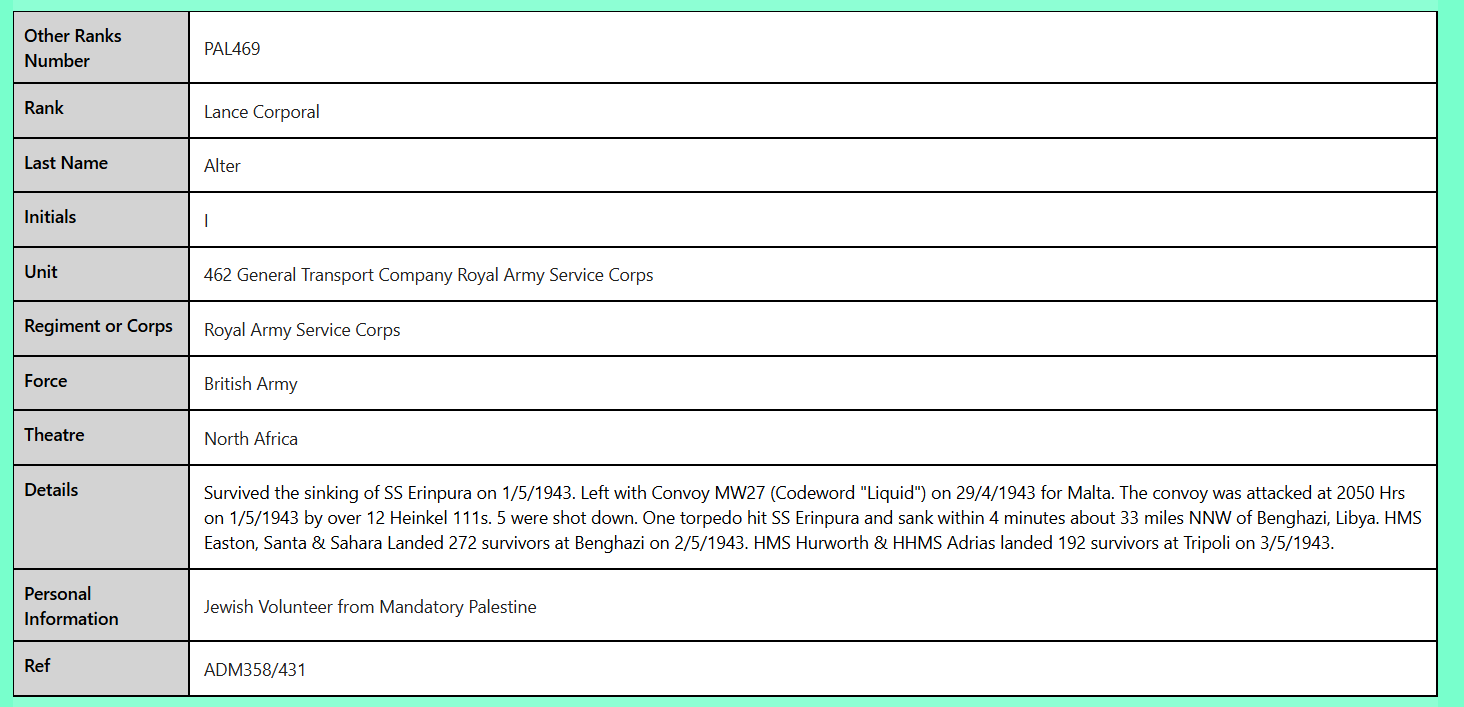 | Other Ranks Number | PAL469 |
|---|---|
| Rank | Lance Corporal |
| Last Name | Alter |
| Initials | I |
| Unit | 462 General Transport Company Royal Army Service Corps |
| Regiment or Corps | Royal Army Service Corps |
| Force | British Army |
| Theatre | North Africa |
| Details | Survived the sinking of SS Erinpura on 1/5/1943. Left with Convoy MW27 (Codeword "Liquid") on 29/4/1943 for Malta. The convoy was attacked at 2050 Hrs on 1/5/1943 by over 12 Heinkel 111s. 5 were shot down. One torpedo hit SS Erinpura and sank within 4 minutes about 33 miles NNW of Benghazi, Libya. HMS Easton, Santa & Sahara Landed 272 survivors at Benghazi on 2/5/1943. HMS Hurworth & HHMS Adrias landed 192 survivors at Tripoli on 3/5/1943. |
| Personal Information | Jewish Volunteer from Mandatory Palestine |
| Ref | ADM358/431 |